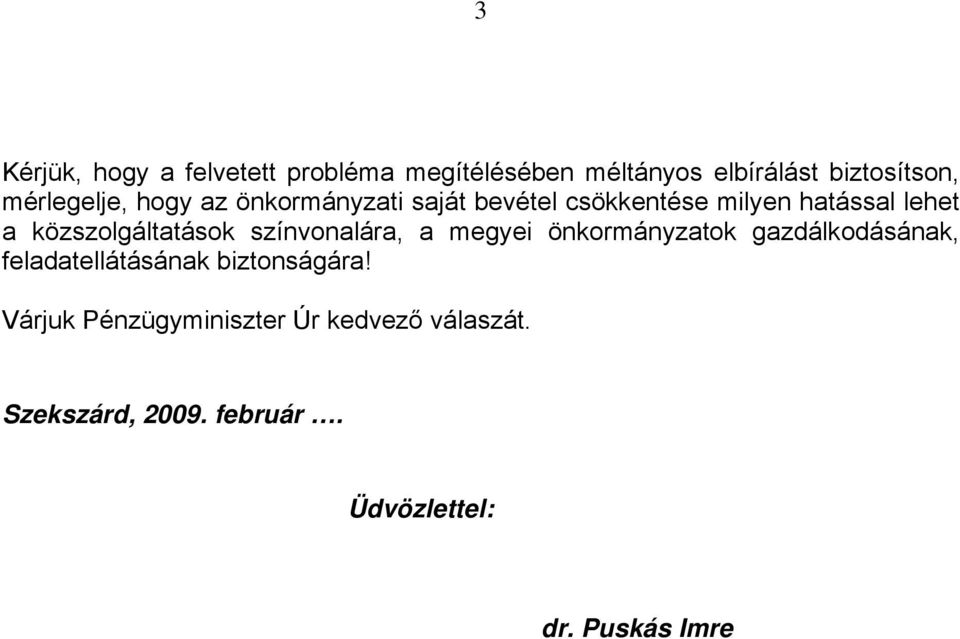 3

Kérjük, hogy a felvetett probléma megítélésében méltányos elbírálást biztosítson, mérlegelje, hogy az önkormányzati saját bevétel csökkentése milyen hatással lehet a közszolgáltatások színvonalára, a megyei önkormányzatok gazdálkodásának, feladatellátásának biztonságára!

Várjuk Pénzügyminiszter Úr kedvező válaszát.

Szekszárd, 2009. február ….

Üdvözlettel:

dr. Puskás Imre